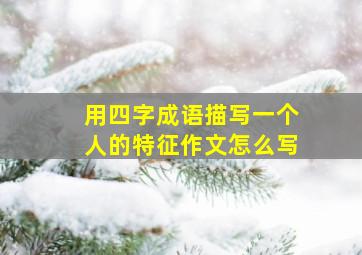 用四字成语描写一个人的特征作文怎么写